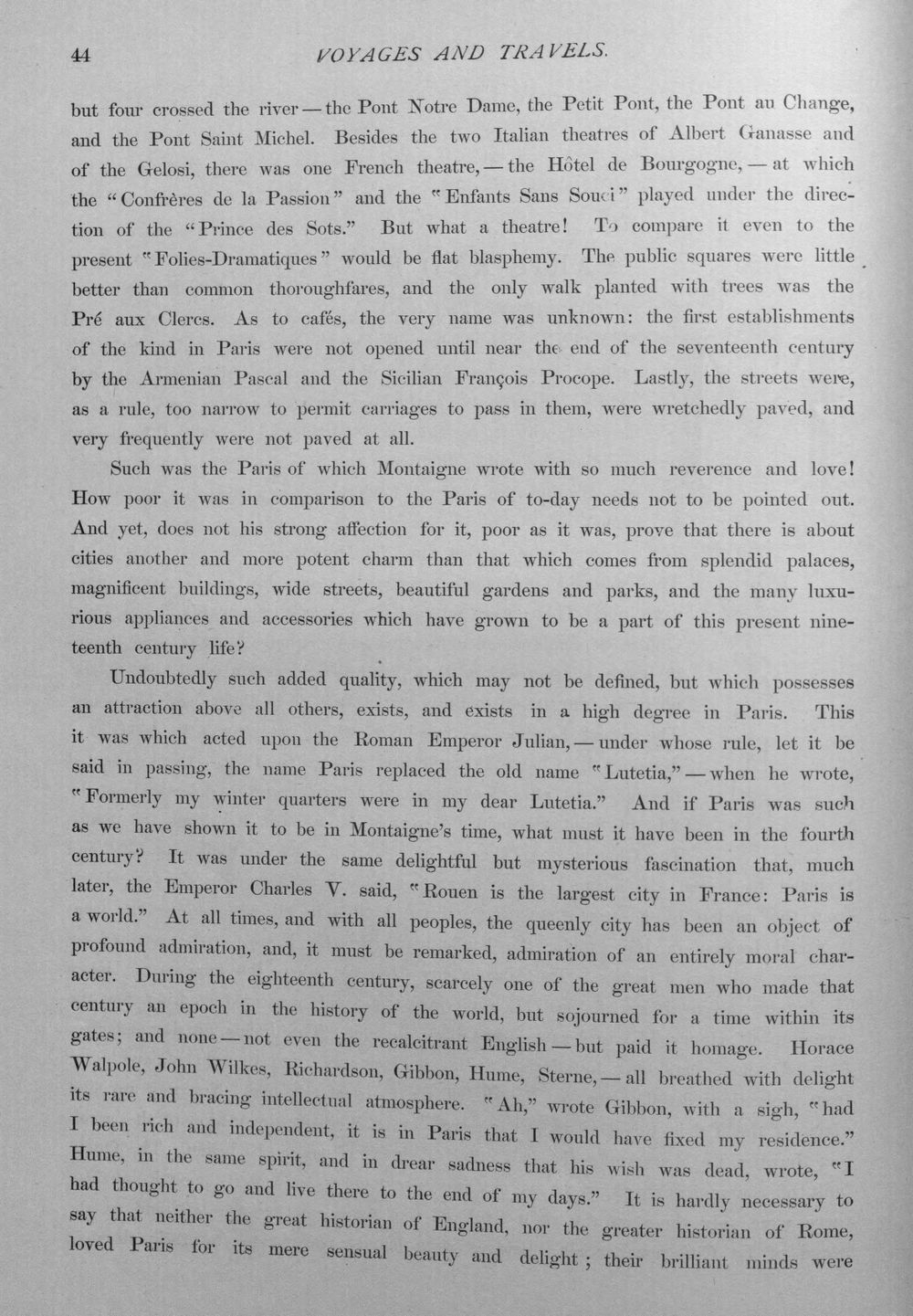 44 VOYAGES AND TRAVELS.

but four crossed the river — the Pont Notre Dame, the Petit Pont, the Pont au Change, and the Pont Saint Michel. Besides the two Italian theatres of Albert Ganasse and of the Gelosi, there was one French theatre, — the Hôtel de Bourgogne, — at which the "Confrères de la Passion" and the "Enfants Sans Souci" played under the direction of the "Prince des Sots." But what a theatre! To compare it even to the present "Folies-Dramatiques" would be flat blasphemy. The public squares were little better than common thoroughfares, and the only walk planted with trees was the Pré aux Clercs. As to cafés, the very name was unknown: the first establishments of the kind in Paris were not opened until near the end of the seventeenth century by the Armenian Pascal and the Sicilian François Procope. Lastly, the streets were, as a rule, too narrow to permit carriages to pass in them, were wretchedly paved, and very frequently were not paved at all.

Such was the Paris of which Montaigne wrote with so much reverence and love! How poor it was in comparison to the Paris of to-day needs not to be pointed out. And yet, does not his strong affection for it, poor as it was, prove that there is about cities another and more potent charm than that which comes from splendid palaces, magnificent buildings, wide streets, beautiful gardens and parks, and the many luxurious appliances and accessories which have grown to be a part of this present nineteenth century life?

Undoubtedly such added quality, which may not be defined, but which possesses an attraction above all others, exists, and exists in a high degree in Paris. This it was which acted upon the Roman Emperor Julian, — under whose rule, let it be said in passing, the name Paris replaced the old name "Lutetia," — when he wrote, "Formerly my winter quarters were in my dear Lutetia." And if Paris was such as we have shown it to be in Montaigne's time, what must it have been in the fourth century? It was under the same delightful but mysterious fascination that, much later, the Emperor Charles V. said, "Rouen is the largest city in France: Paris is a world." At all times, and with all peoples, the queenly city has been an object of profound admiration, and, it must be remarked, admiration of an entirely moral character. During the eighteenth century, scarcely one of the great men who made that century an epoch in the history of the world, but sojourned for a time within its gates; and none — not even the recalcitrant English — but paid it homage. Horace Walpole, John Wilkes, Richardson, Gibbon, Hume, Sterne, — all breathed with delight its rare and bracing intellectual atmosphere. "Ah," wrote Gibbon, with a sigh, "had I been rich and independent, it is in Paris that I would have fixed my residence." Hume, in the same spirit, and in drear sadness that his wish was dead, wrote, "I had thought to go and live there to the end of my days." It is hardly necessary to say that neither the great historian of England, nor the greater historian of Rome, loved Paris for its mere sensual beauty and delight; their brilliant minds were